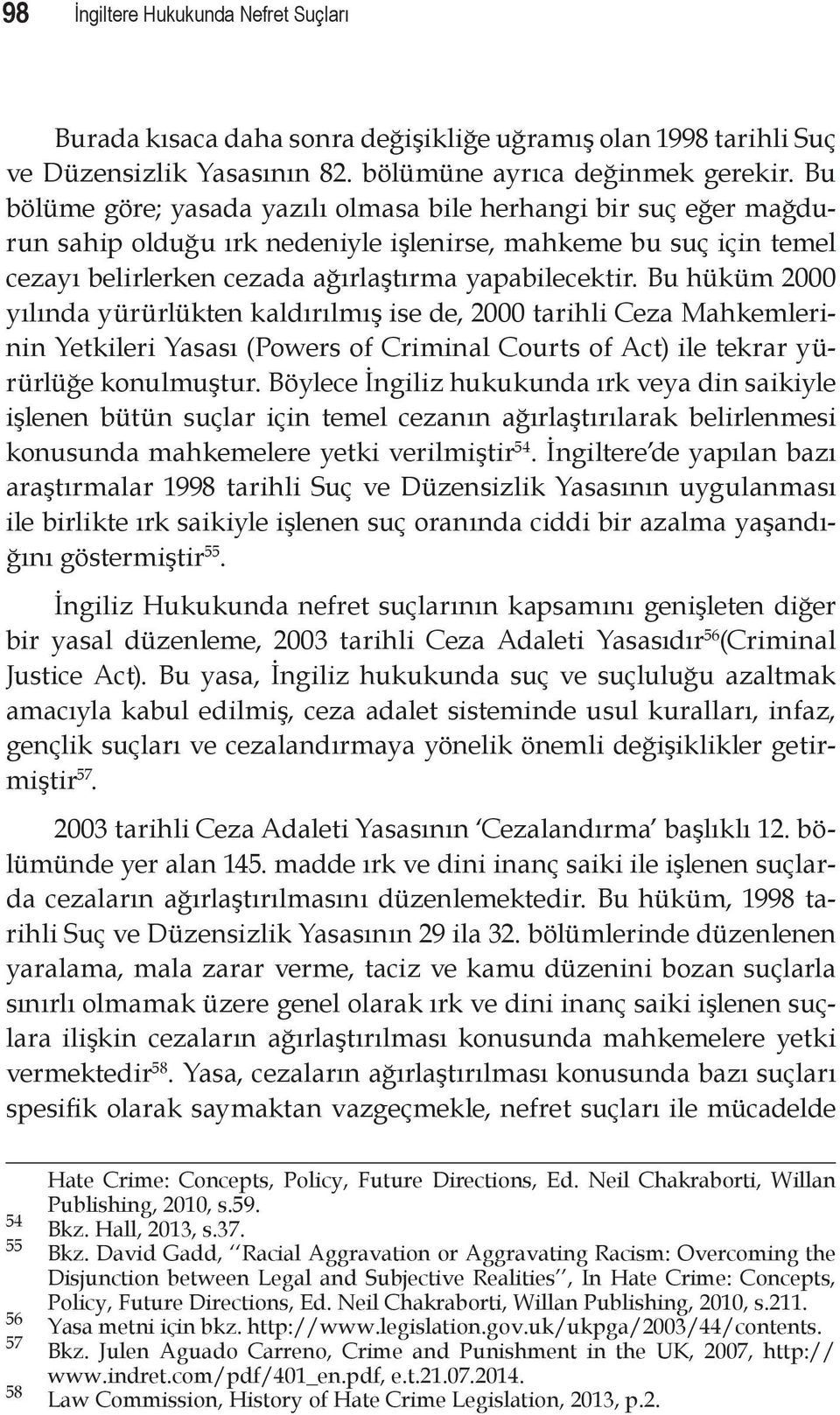 98 İngiltere Hukukunda Nefret Suçları

Burada kısaca daha sonra değişikliğe uğramış olan 1998 tarihli Suç ve Düzensizlik Yasasının 82. bölümüne ayrıca değinmek gerekir. Bu bölüme göre; yasada yazılı olmasa bile herhangi bir suç eğer mağdurun sahip olduğu ırk nedeniyle işlenirse, mahkeme bu suç için temel cezayı belirlerken cezada ağırlaştırma yapabilecektir. Bu hüküm 2000 yılında yürürlükten kaldırılmış ise de, 2000 tarihli Ceza Mahkemlerinin Yetkileri Yasası (Powers of Criminal Courts of Act) ile tekrar yürürlüğe konulmuştur. Böylece İngiliz hukukunda ırk veya din saikiyle işlenen bütün suçlar için temel cezanın ağırlaştırılarak belirlenmesi konusunda mahkemelere yetki verilmiştir$^{54}$. İngiltere'de yapılan bazı araştırmalar 1998 tarihli Suç ve Düzensizlik Yasasının uygulanması ile birlikte ırk saikiyle işlenen suç oranında ciddi bir azalma yaşandığını göstermiştir$^{55}$.

İngiliz Hukukunda nefret suçlarının kapsamını genişleten diğer bir yasal düzenleme, 2003 tarihli Ceza Adaleti Yasasıdır$^{56}$(Criminal Justice Act). Bu yasa, İngiliz hukukunda suç ve suçluluğu azaltmak amacıyla kabul edilmiş, ceza adalet sisteminde usul kuralları, infaz, gençlik suçları ve cezalandırmaya yönelik önemli değişiklikler getirmiştir$^{57}$.

2003 tarihli Ceza Adaleti Yasasının 'Cezalandırma' başlıklı 12. bölümünde yer alan 145. madde ırk ve dini inanç saiki ile işlenen suçlarda cezaların ağırlaştırılmasını düzenlemektedir. Bu hüküm, 1998 tarihli Suç ve Düzensizlik Yasasının 29 ila 32. bölümlerinde düzenlenen yaralama, mala zarar verme, taciz ve kamu düzenini bozan suçlarla sınırlı olmamak üzere genel olarak ırk ve dini inanç saiki işlenen suçlara ilişkin cezaların ağırlaştırılması konusunda mahkemelere yetki vermektedir$^{58}$. Yasa, cezaların ağırlaştırılması konusunda bazı suçları spesifik olarak saymaktan vazgeçmekle, nefret suçları ile mücadelde

Hate Crime: Concepts, Policy, Future Directions, Ed. Neil Chakraborti, Willan Publishing, 2010, s.59.
54 Bkz. Hall, 2013, s.37.
55 Bkz. David Gadd, ''Racial Aggravation or Aggravating Racism: Overcoming the Disjunction between Legal and Subjective Realities'', In Hate Crime: Concepts, Policy, Future Directions, Ed. Neil Chakraborti, Willan Publishing, 2010, s.211.
56 Yasa metni için bkz. http://www.legislation.gov.uk/ukpga/2003/44/contents.
57 Bkz. Julen Aguado Carreno, Crime and Punishment in the UK, 2007, http://www.indret.com/pdf/401_en.pdf, e.t.21.07.2014.
58 Law Commission, History of Hate Crime Legislation, 2013, p.2.